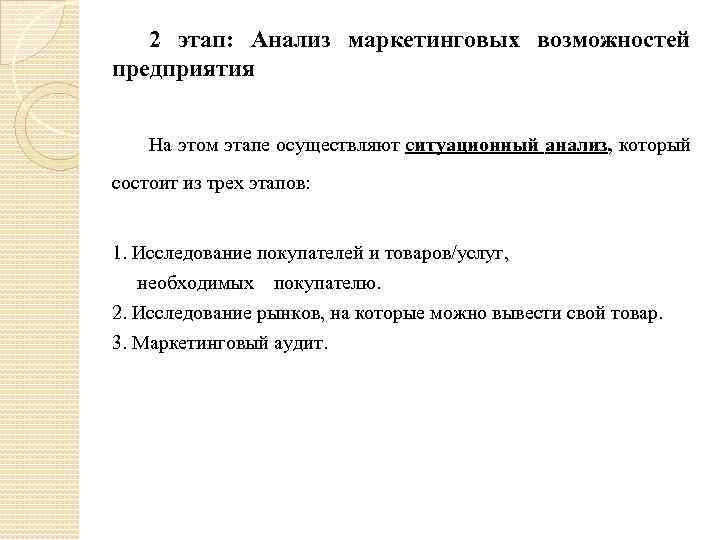 2 этап: Анализ маркетинговых возможностей предприятия

На этом этапе осуществляют ситуационный анализ, который состоит из трех этапов:

1. Исследование покупателей и товаров/услуг, необходимых покупателю.
2. Исследование рынков, на которые можно вывести свой товар.
3. Маркетинговый аудит.